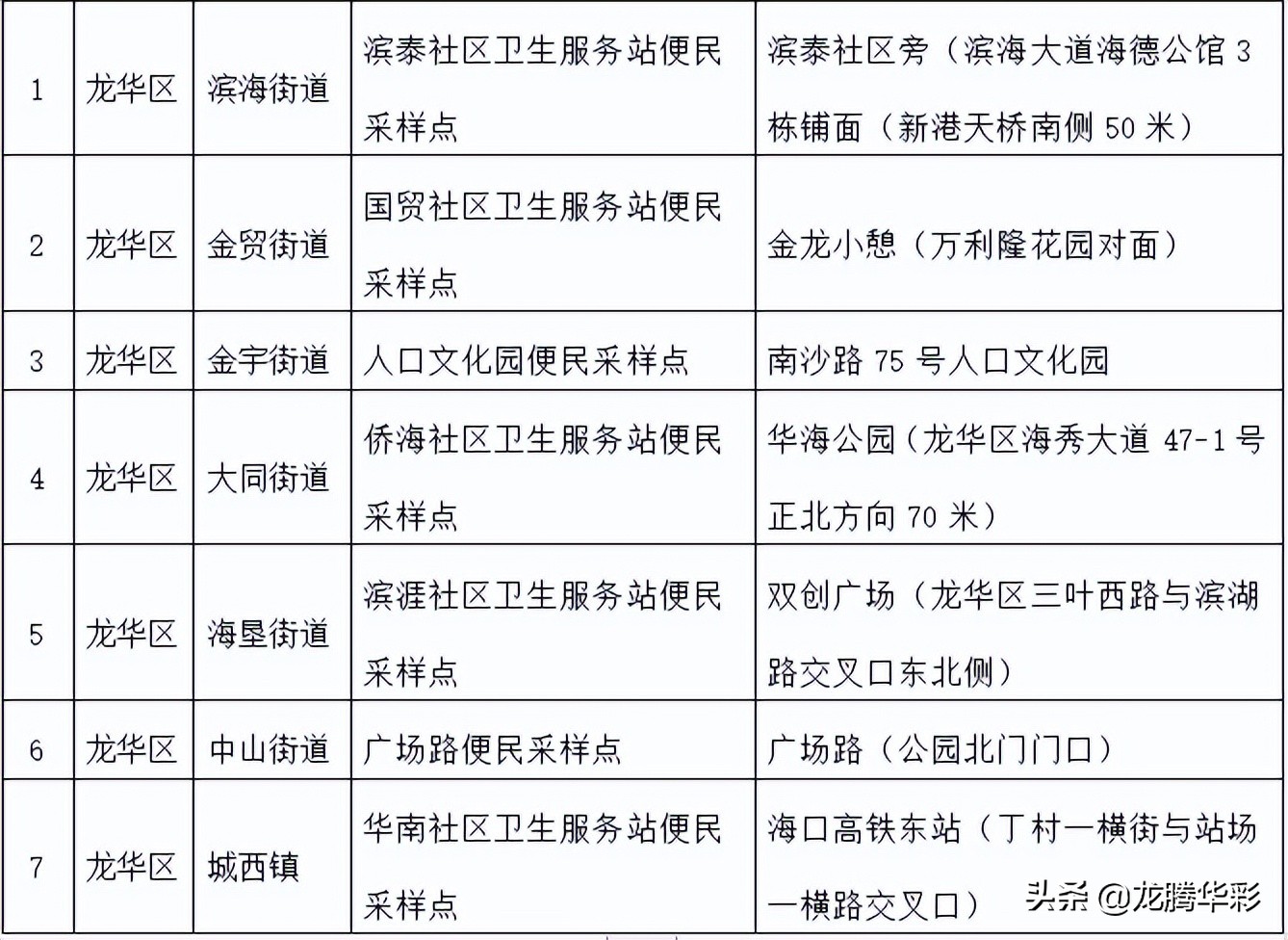 | 1 | 龙华区 | 滨海街道 | 滨泰社区卫生服务站便民采样点 | 滨泰社区旁（滨海大道海德公馆 3 栋铺面（新港天桥南侧 50 米） |
|---|---|---|---|---|
| 2 | 龙华区 | 金贸街道 | 国贸社区卫生服务站便民采样点 | 金龙小憩（万利隆花园对面） |
| 3 | 龙华区 | 金宇街道 | 人口文化园便民采样点 | 南沙路 75 号人口文化园 |
| 4 | 龙华区 | 大同街道 | 侨海社区卫生服务站便民采样点 | 华海公园（龙华区海秀大道 47-1 号正北方向 70 米） |
| 5 | 龙华区 | 海垦街道 | 滨涯社区卫生服务站便民采样点 | 双创广场（龙华区三叶西路与滨湖路交叉口东北侧） |
| 6 | 龙华区 | 中山街道 | 广场路便民采样点 | 广场路（公园北门门口） |
| 7 | 龙华区 | 城西镇 | 华南社区卫生服务站便民采样点 | 海口高铁东站（丁村一横街与站场一横路交叉口） |

头条 @龙腾华彩